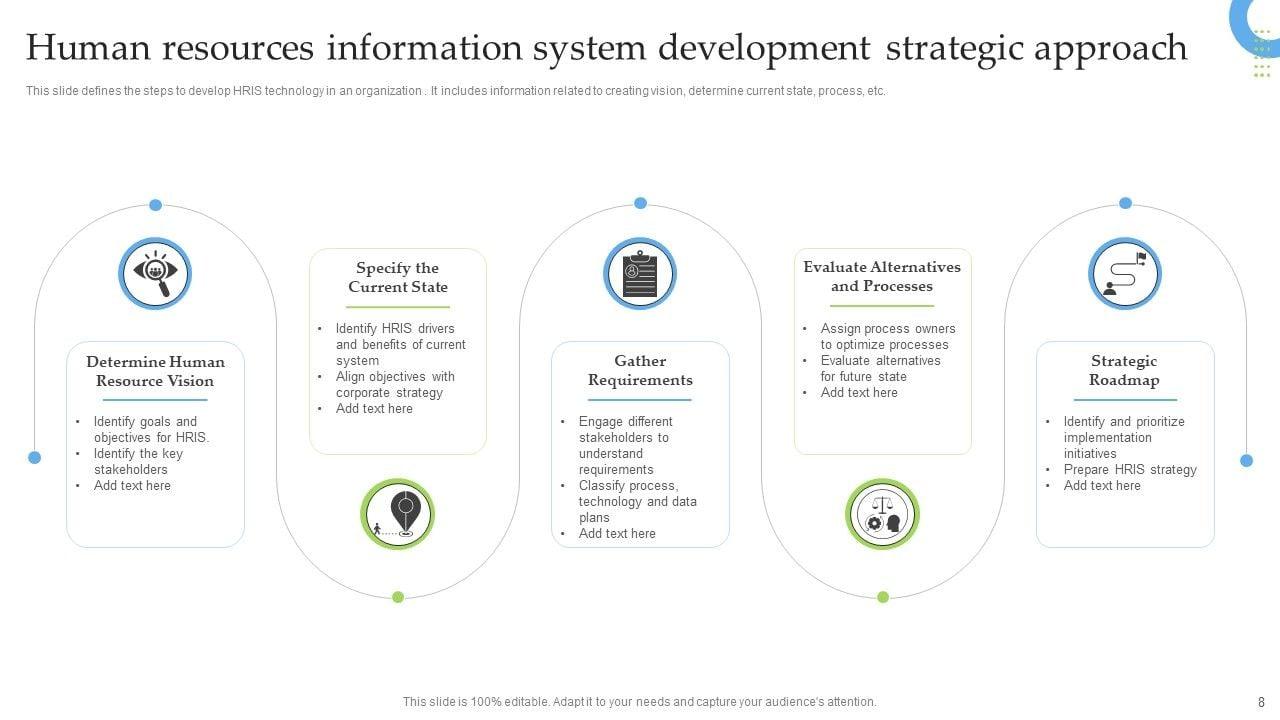 Human resources information system development strategic approach

This slide defines the steps to develop HRIS technology in an organization . It includes information related to creating vision, determine current state, process, etc.

Determine Human Resource Vision

• Identify goals and objectives for HRIS.
• Identify the key stakeholders
• Add text here

Specify the Current State

• Identify HRIS drivers and benefits of current system
• Align objectives with corporate strategy
• Add text here

Gather Requirements

• Engage different stakeholders to understand requirements
• Classify process, technology and data plans
• Add text here

Evaluate Alternatives and Processes

• Assign process owners to optimize processes
• Evaluate alternatives for future state
• Add text here

Strategic Roadmap

• Identify and prioritize implementation initiatives
• Prepare HRIS strategy
• Add text here

This slide is 100% editable. Adapt it to your needs and capture your audience's attention.

8